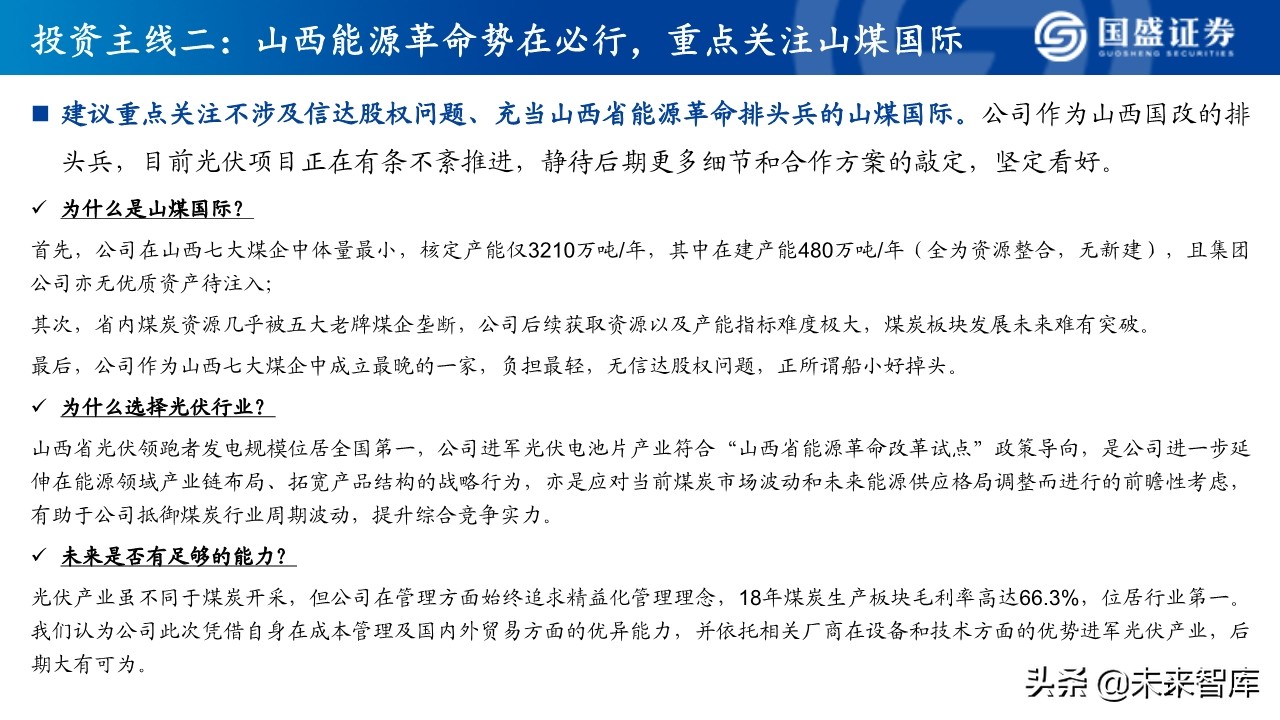 投资主线二：山西能源革命势在必行，重点关注山煤国际

国盛证券
GUOSHENG SECURITIES

■ 建议重点关注不涉及信达股权问题、充当山西省能源革命排头兵的山煤国际。公司作为山西国改的排头兵，目前光伏项目正在有条不紊推进，静待后期更多细节和合作方案的敲定，坚定看好。

✓ 为什么是山煤国际？

首先，公司在山西七大煤企中体量最小，核定产能仅3210万吨/年，其中在建产能480万吨/年（全为资源整合，无新建），且集团公司亦无优质资产待注入；

其次，省内煤炭资源几乎被五大老牌煤企垄断，公司后续获取资源以及产能指标难度极大，煤炭板块发展未来难有突破。

最后，公司作为山西七大煤企中成立最晚的一家，负担最轻，无信达股权问题，正所谓船小好掉头。

✓ 为什么选择光伏行业？

山西省光伏领跑者发电规模位居全国第一，公司进军光伏电池片产业符合“山西省能源革命改革试点”政策导向，是公司进一步延伸在能源领域产业链布局、拓宽产品结构的战略行为，亦是应对当前煤炭市场波动和未来能源供应格局调整而进行的前瞻性考虑，有助于公司抵御煤炭行业周期波动，提升综合竞争实力。

✓ 未来是否有足够的能力？

光伏产业虽不同于煤炭开采，但公司在管理方面始终追求精益化管理理念，18年煤炭生产板块毛利率高达66.3%，位居行业第一。我们认为公司此次凭借自身在成本管理及国内外贸易方面的优异能力，并依托相关厂商在设备和技术方面的优势进军光伏产业，后期大有可为。

头条 @未来智库